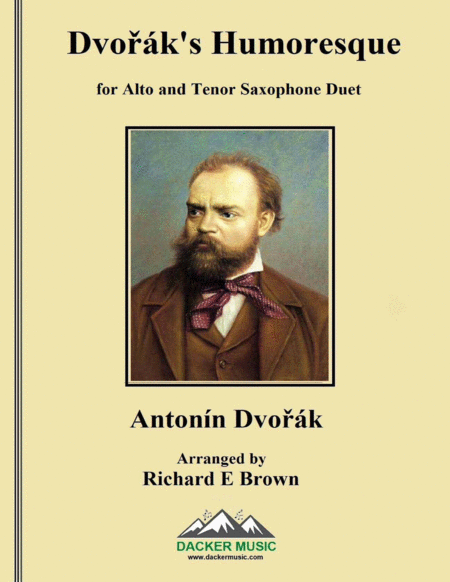 Dvořák's Humoresque

for Alto and Tenor Saxophone Duet

Antonín Dvořák

Arranged by
Richard E Brown

DACKER MUSIC
www.dackermusic.com